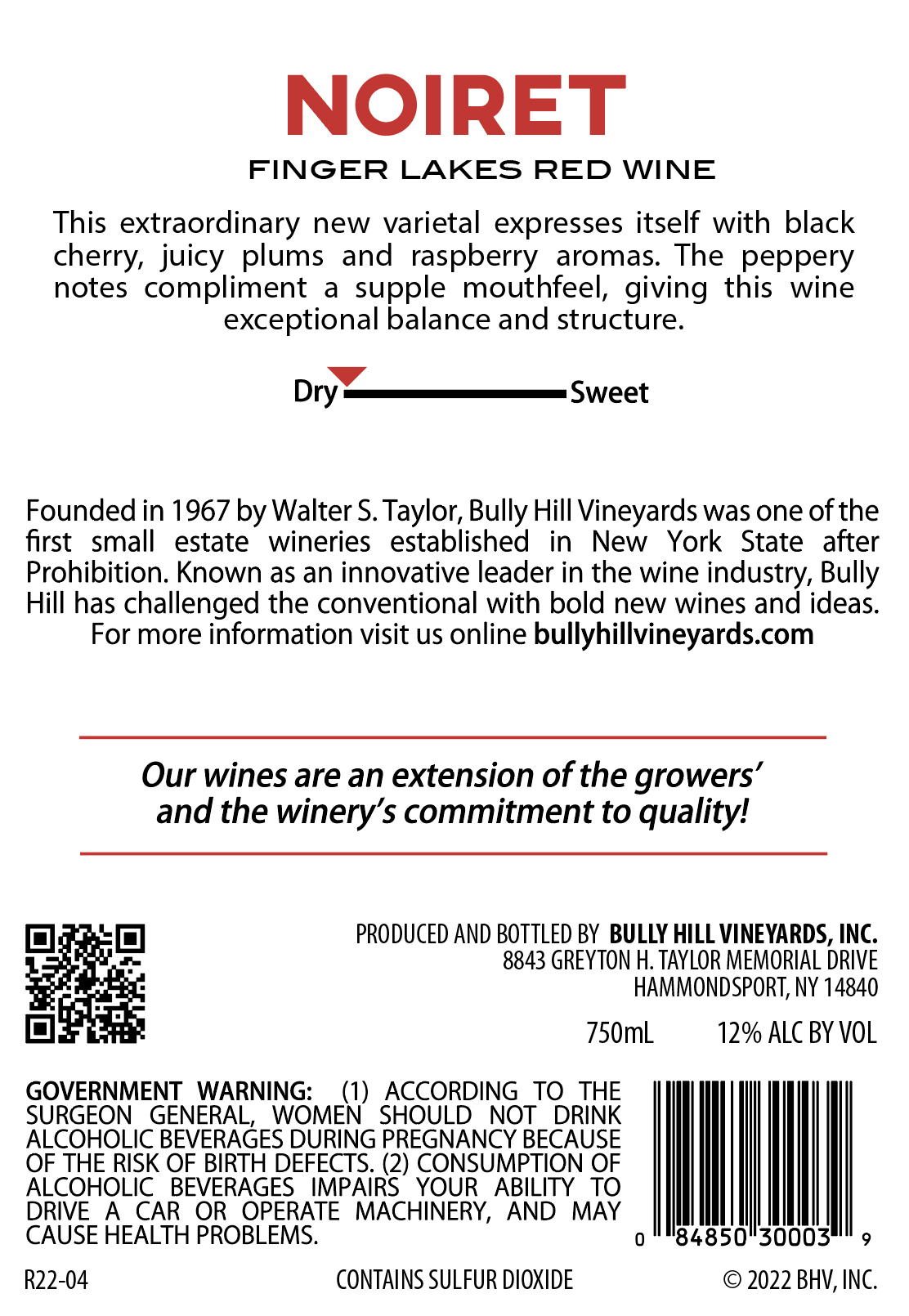 NOIRET

FINGER LAKES RED WINE

This extraordinary new varietal expresses itself with black cherry, juicy plums and raspberry aromas. The peppery notes compliment a supple mouthfeel, giving this wine exceptional balance and structure.

Dry Sweet

Founded in 1967 by Walter S. Taylor, Bully Hill Vineyards was one of the first small estate wineries established in New York State after Prohibition. Known as an innovative leader in the wine industry, Bully Hill has challenged the conventional with bold new wines and ideas. For more information visit us online bullyhillvineyards.com

Our wines are an extension of the growers' and the winery's commitment to quality!

PRODUCED AND BOTTLED BY BULLY HILL VINEYARDS, INC.
8843 GREYTON H. TAYLOR MEMORIAL DRIVE
HAMMONDSPORT, NY 14840

750mL 12% ALC BY VOL

GOVERNMENT WARNING: (1) ACCORDING TO THE SURGEON GENERAL, WOMEN SHOULD NOT DRINK ALCOHOLIC BEVERAGES DURING PREGNANCY BECAUSE OF THE RISK OF BIRTH DEFECTS. (2) CONSUMPTION OF ALCOHOLIC BEVERAGES IMPAIRS YOUR ABILITY TO DRIVE A CAR OR OPERATE MACHINERY, AND MAY CAUSE HEALTH PROBLEMS.

0 84850 30003 9

R22-04 CONTAINS SULFUR DIOXIDE © 2022 BHV, INC.